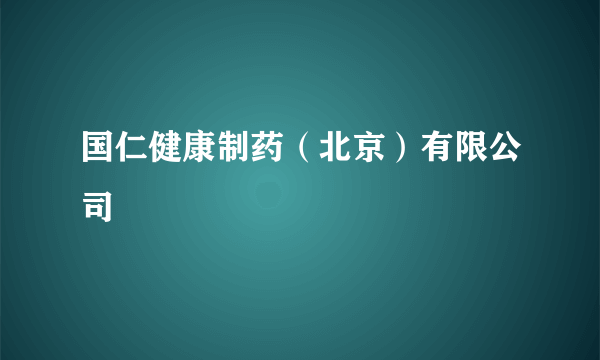 国仁健康制药（北京）有限公司